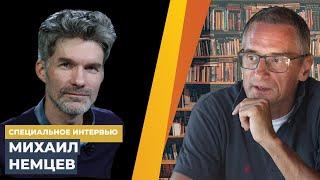 СПЕЦИАЛЬНОЕ ИНТЕРВЬЮ
МИХАИЛ
НЕМЦЕВ